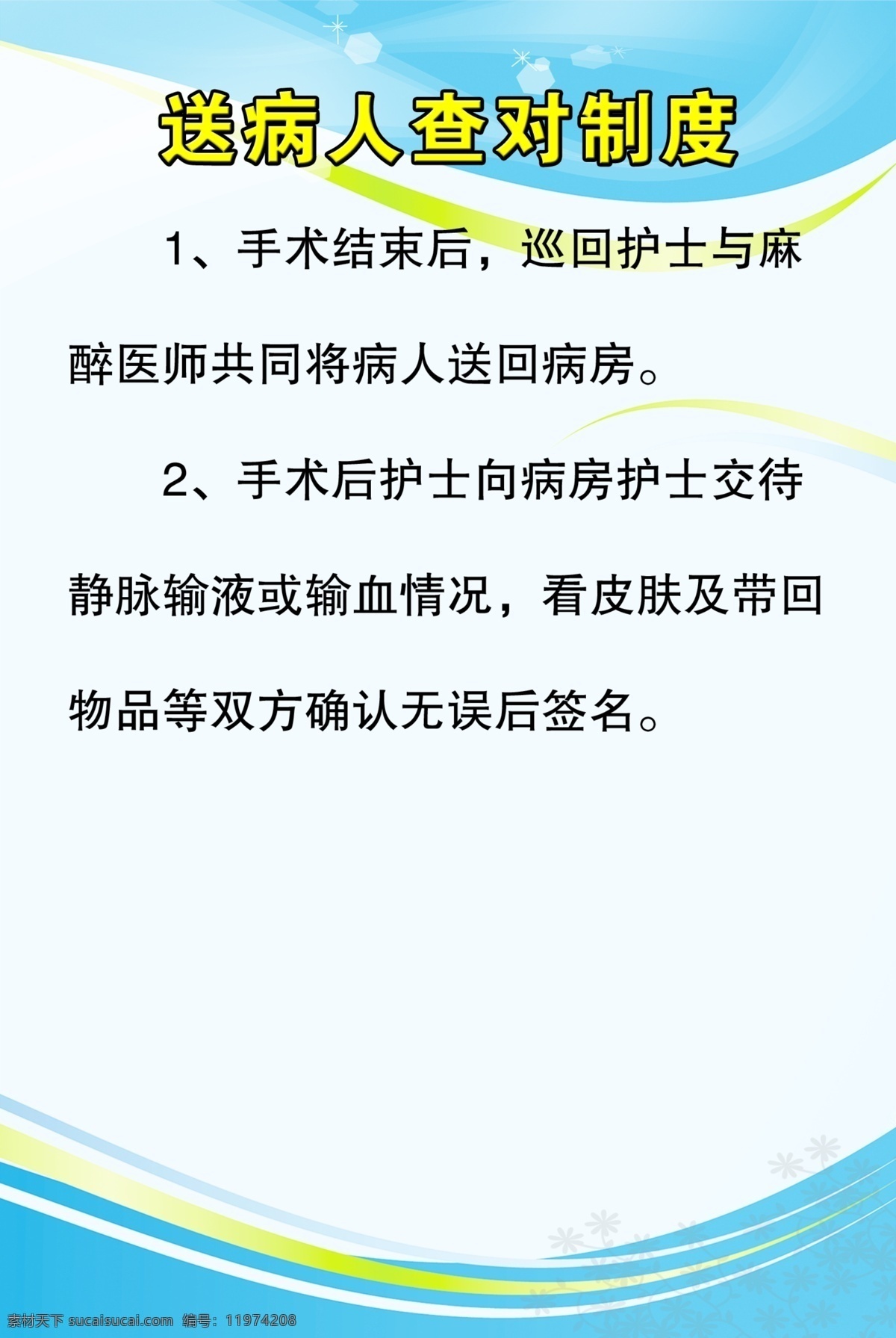 送病人查对制度

1、手术结束后，巡回护士与麻醉医师共同将病人送回病房。

2、手术后护士向病房护士交待静脉输液或输血情况，看皮肤及带回物品等双方确认无误后签名。

素材天下 sucaisucai.com 编号：11974208